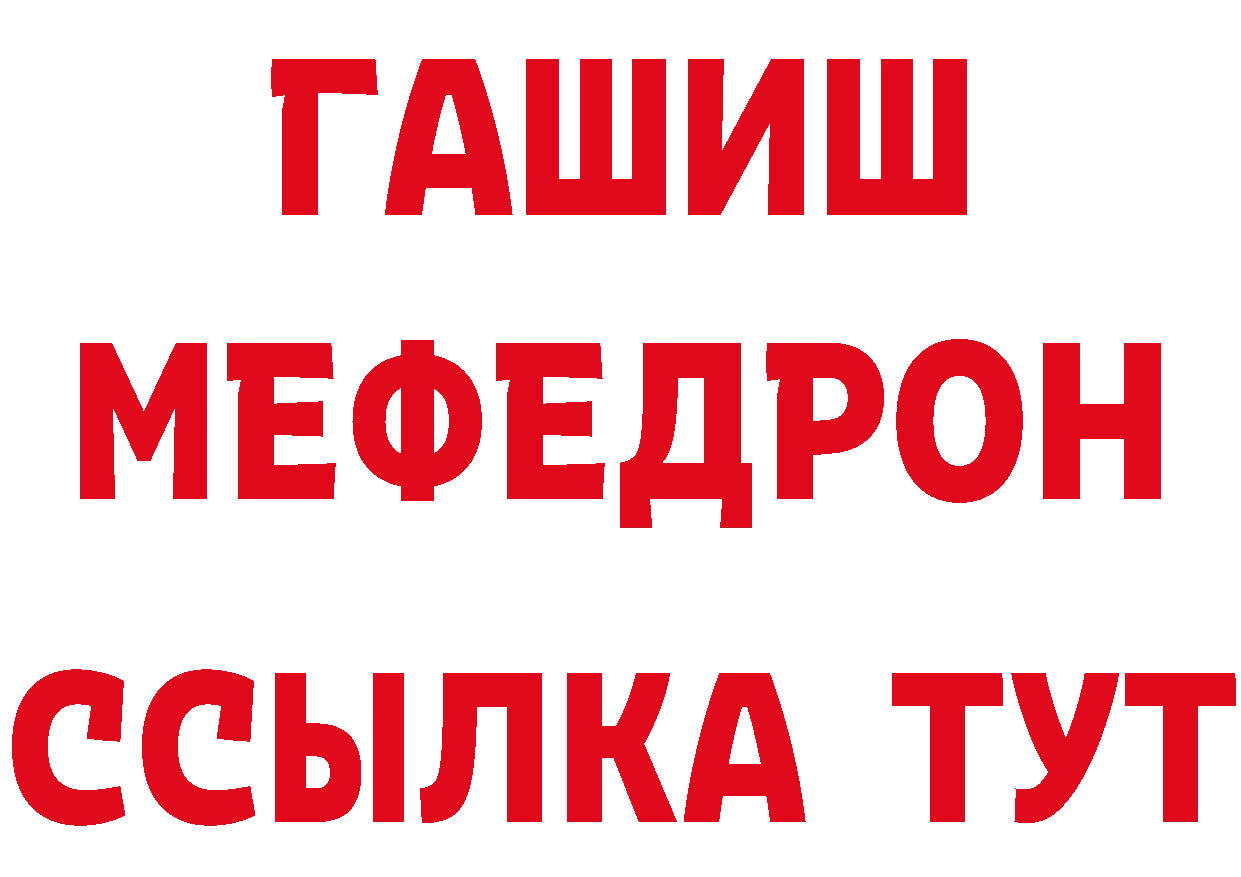 ГАШИШ
МЕФЕДРОН
ССЫЛКА ТУТ